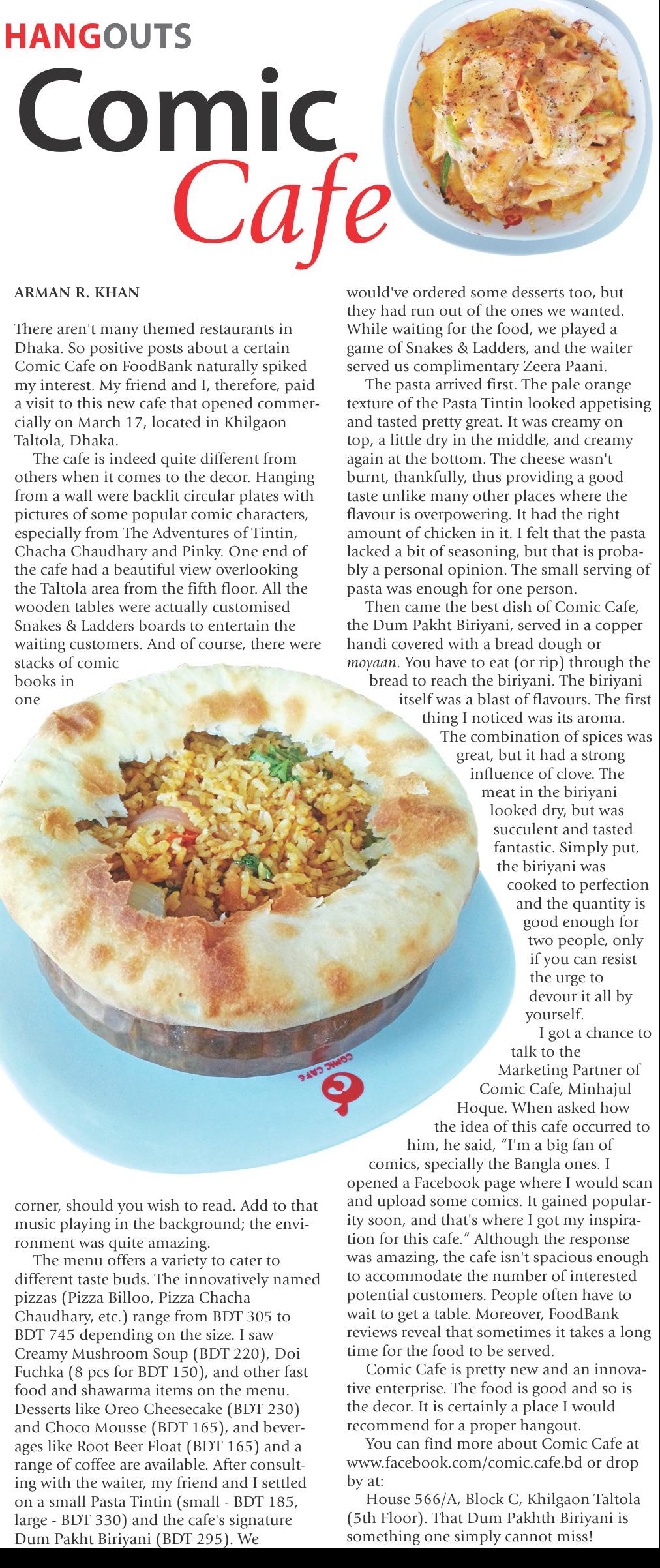 HANGOUTS

Comic Cafe

ARMAN R. KHAN

There aren't many themed restaurants in Dhaka. So positive posts about a certain Comic Cafe on FoodBank naturally spiked my interest. My friend and I, therefore, paid a visit to this new cafe that opened commercially on March 17, located in Khilgaon Taltola, Dhaka.

The cafe is indeed quite different from others when it comes to the decor. Hanging from a wall were backlit circular plates with pictures of some popular comic characters, especially from The Adventures of Tintin, Chacha Chaudhary and Pinky. One end of the cafe had a beautiful view overlooking the Taltola area from the fifth floor. All the wooden tables were actually customised Snakes & Ladders boards to entertain the waiting customers. And of course, there were stacks of comic books in one corner, should you wish to read. Add to that music playing in the background; the environment was quite amazing.

The menu offers a variety to cater to different taste buds. The innovatively named pizzas (Pizza Billoo, Pizza Chacha Chaudhary, etc.) range from BDT 305 to BDT 745 depending on the size. I saw Creamy Mushroom Soup (BDT 220), Doi Fuchka (8 pcs for BDT 150), and other fast food and shawarma items on the menu. Desserts like Oreo Cheesecake (BDT 230) and Choco Mousse (BDT 165), and beverages like Root Beer Float (BDT 165) and a range of coffee are available. After consulting with the waiter, my friend and I settled on a small Pasta Tintin (small - BDT 185, large - BDT 330) and the cafe's signature Dum Pakht Biriyani (BDT 295). We would've ordered some desserts too, but they had run out of the ones we wanted. While waiting for the food, we played a game of Snakes & Ladders, and the waiter served us complimentary Zeera Paani.

The pasta arrived first. The pale orange texture of the Pasta Tintin looked appetising and tasted pretty great. It was creamy on top, a little dry in the middle, and creamy again at the bottom. The cheese wasn't burnt, thankfully, thus providing a good taste unlike many other places where the flavour is overpowering. It had the right amount of chicken in it. I felt that the pasta lacked a bit of seasoning, but that is probably a personal opinion. The small serving of pasta was enough for one person.

Then came the best dish of Comic Cafe, the Dum Pakht Biriyani, served in a copper handi covered with a bread dough or moyaan. You have to eat (or rip) through the bread to reach the biriyani. The biriyani itself was a blast of flavours. The first thing I noticed was its aroma. The combination of spices was great, but it had a strong influence of clove. The meat in the biriyani looked dry, but was succulent and tasted fantastic. Simply put, the biriyani was cooked to perfection and the quantity is good enough for two people, only if you can resist the urge to devour it all by yourself.

I got a chance to talk to the Marketing Partner of Comic Cafe, Minhajul Hoque. When asked how the idea of this cafe occurred to him, he said, "I'm a big fan of comics, specially the Bangla ones. I opened a Facebook page where I would scan and upload some comics. It gained popularity soon, and that's where I got my inspiration for this cafe." Although the response was amazing, the cafe isn't spacious enough to accommodate the number of interested potential customers. People often have to wait to get a table. Moreover, FoodBank reviews reveal that sometimes it takes a long time for the food to be served.

Comic Cafe is pretty new and an innovative enterprise. The food is good and so is the decor. It is certainly a place I would recommend for a proper hangout.

You can find more about Comic Cafe at www.facebook.com/comic.cafe.bd or drop by at:

House 566/A, Block C, Khilgaon Taltola (5th Floor). That Dum Pakhth Biriyani is something one simply cannot miss!

COMIC CAFE